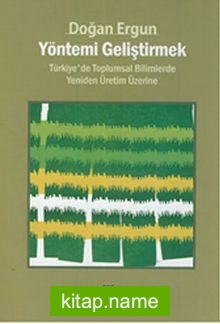 Doğan Ergun
Yöntemi Geliştirmek
Türkiye'de Toplumsal Bilimlerde Yeniden Üretim Üzerine

kitap.name